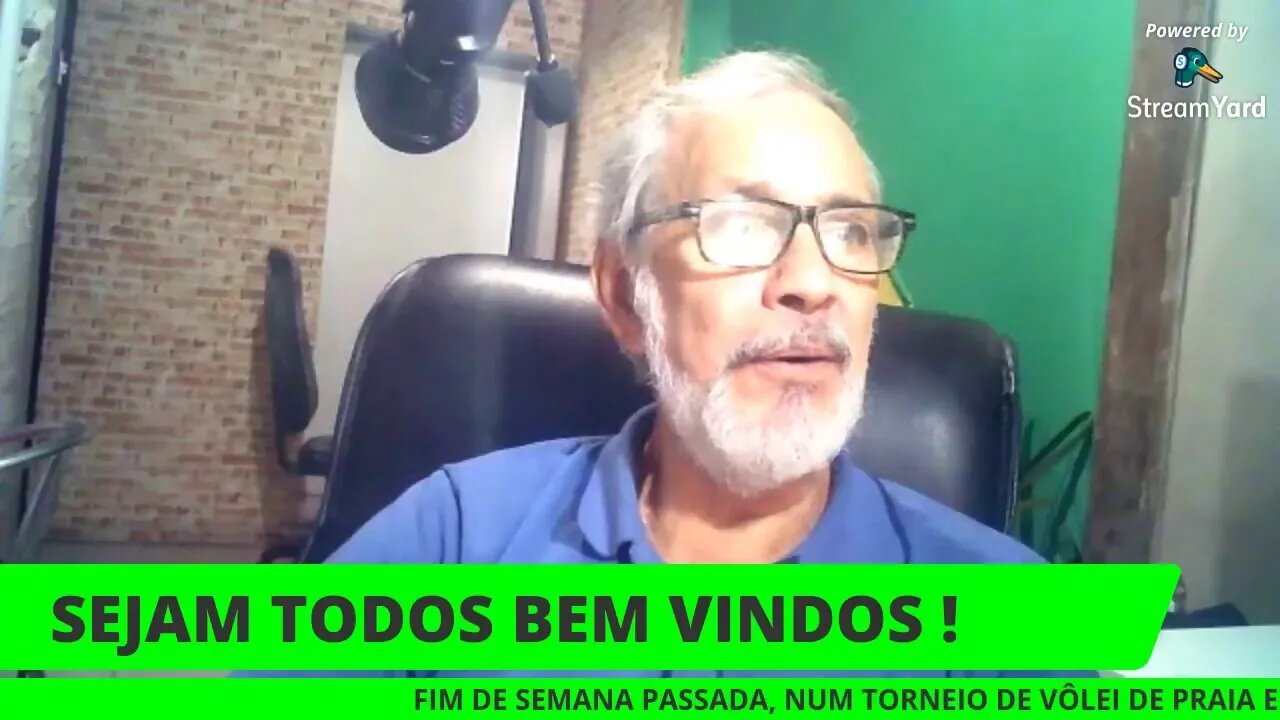 Powered by
StreamYard

SEJAM TODOS BEM VINDOS !

FIM DE SEMANA PASSADA, NUM TORNEIO DE VÔLEI DE PRAIA E